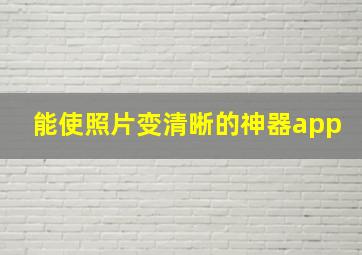 能使照片变清晰的神器app